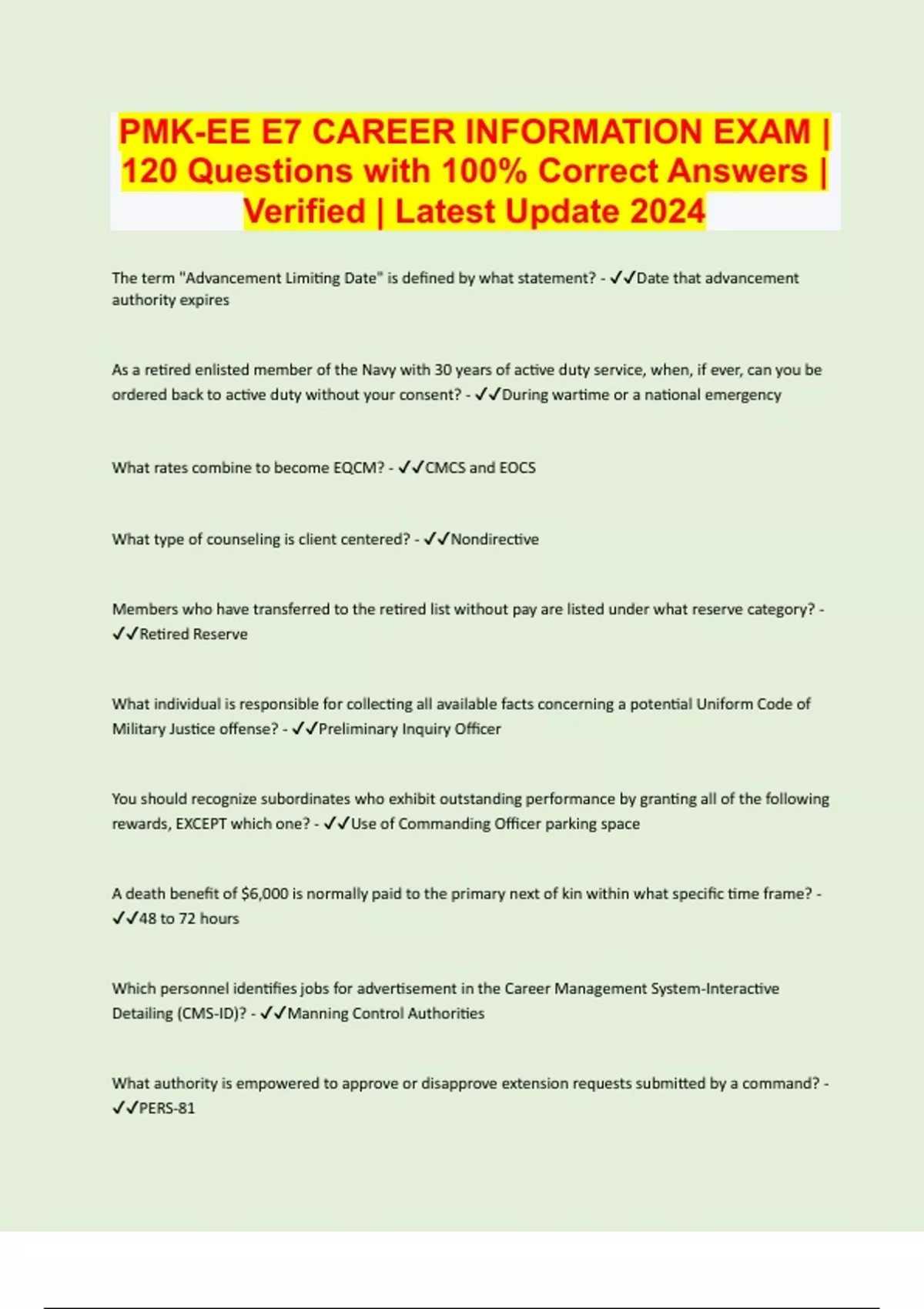 PMK-EE E7 CAREER INFORMATION EXAM | 120 Questions with 100% Correct Answers | Verified | Latest Update 2024

The term "Advancement Limiting Date" is defined by what statement? - ✓✓Date that advancement authority expires

As a retired enlisted member of the Navy with 30 years of active duty service, when, if ever, can you be ordered back to active duty without your consent? - ✓✓During wartime or a national emergency

What rates combine to become EQCM? - ✓✓CMCS and EOCS

What type of counseling is client centered? - ✓✓Nondirective

Members who have transferred to the retired list without pay are listed under what reserve category? - ✓✓Retired Reserve

What individual is responsible for collecting all available facts concerning a potential Uniform Code of Military Justice offense? - ✓✓Preliminary Inquiry Officer

You should recognize subordinates who exhibit outstanding performance by granting all of the following rewards, EXCEPT which one? - ✓✓Use of Commanding Officer parking space

A death benefit of $6,000 is normally paid to the primary next of kin within what specific time frame? - ✓✓48 to 72 hours

Which personnel identifies jobs for advertisement in the Career Management System-Interactive Detailing (CMS-ID)? - ✓✓Manning Control Authorities

What authority is empowered to approve or disapprove extension requests submitted by a command? - ✓✓PERS-81